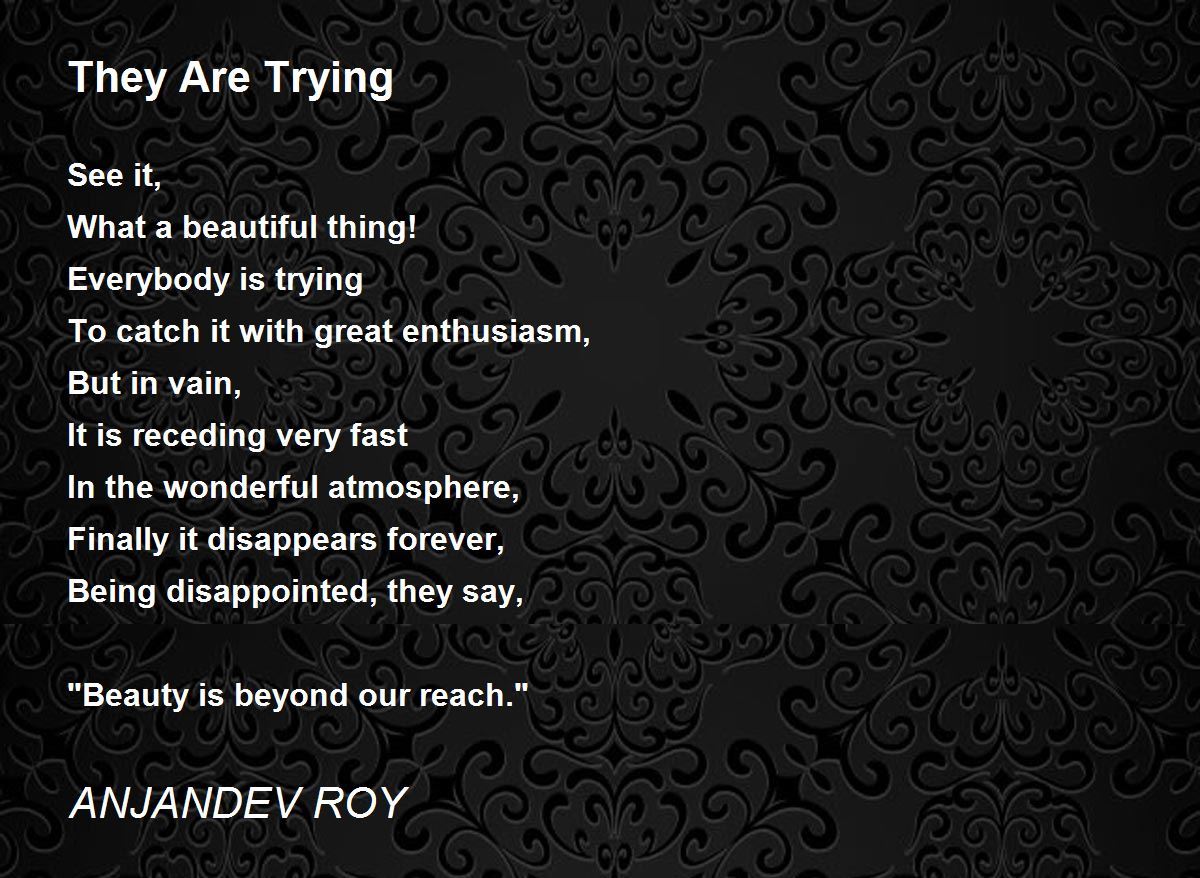 They Are Trying

See it,
What a beautiful thing!
Everybody is trying
To catch it with great enthusiasm,
But in vain,
It is receding very fast
In the wonderful atmosphere,
Finally it disappears forever,
Being disappointed, they say,

"Beauty is beyond our reach."

ANJANDEV ROY